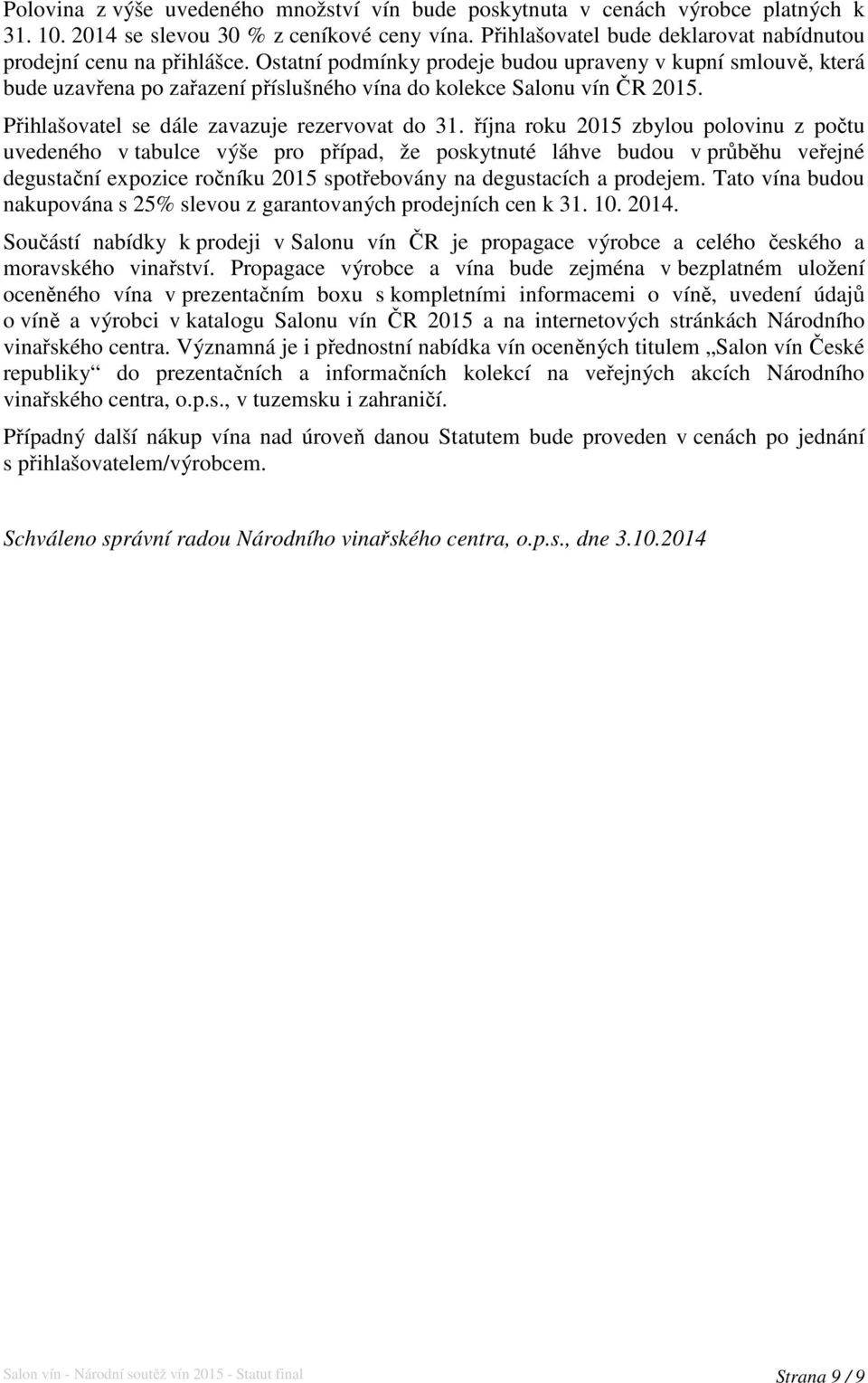 Polovina z výše uvedeného množství vín bude poskytnuta v cenách výrobce platných k 31. 10. 2014 se slevou 30 % z ceníkové ceny vína. Přihlašovatel bude deklarovat nabídnutou prodejní cenu na přihlášce. Ostatní podmínky prodeje budou upraveny v kupní smlouvě, která bude uzavřena po zařazení příslušného vína do kolekce Salonu vín ČR 2015.

Přihlašovatel se dále zavazuje rezervovat do 31. října roku 2015 zbylou polovinu z počtu uvedeného v tabulce výše pro případ, že poskytnuté láhve budou v průběhu veřejné degustační expozice ročníku 2015 spotřebovány na degustacích a prodejem. Tato vína budou nakupována s 25% slevou z garantovaných prodejních cen k 31. 10. 2014.

Součástí nabídky k prodeji v Salonu vín ČR je propagace výrobce a celého českého a moravského vinařství. Propagace výrobce a vína bude zejména v bezplatném uložení oceněného vína v prezentačním boxu s kompletními informacemi o víně, uvedení údajů o víně a výrobci v katalogu Salonu vín ČR 2015 a na internetových stránkách Národního vinařského centra. Významná je i přednostní nabídka vín oceněných titulem „Salon vín České republiky“ do prezentačních a informačních kolekcí na veřejných akcích Národního vinařského centra, o.p.s., v tuzemsku i zahraničí.

Případný další nákup vína nad úroveň danou Statutem bude proveden v cenách po jednání s přihlašovatelem/výrobcem.

Schváleno správní radou Národního vinařského centra, o.p.s., dne 3.10.2014

Salon vín - Národní soutěž vín 2015 - Statut final

Strana 9 / 9